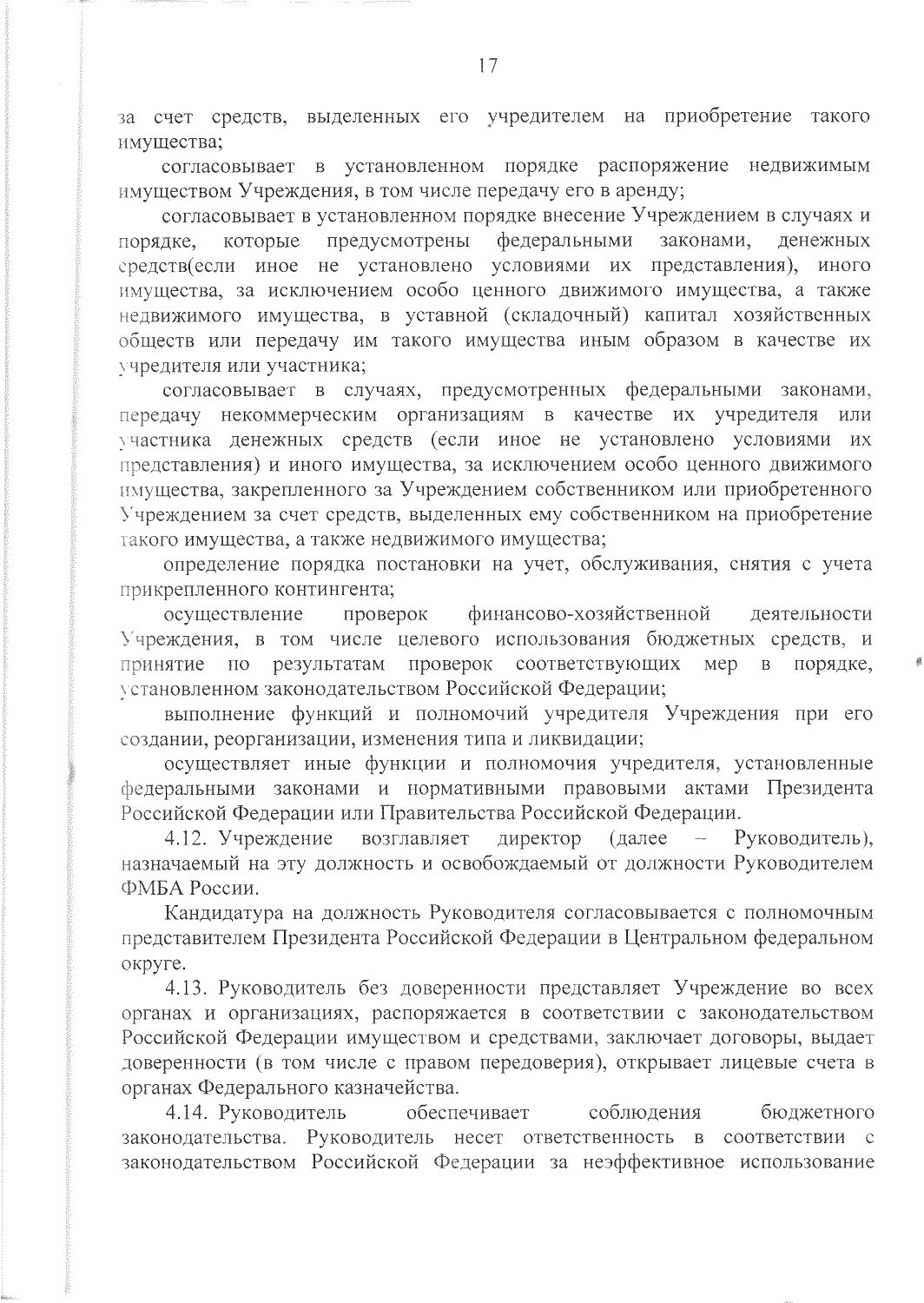 17

за счет средств, выделенных его учредителем на приобретение такого имущества;

согласовывает в установленном порядке распоряжение недвижимым имуществом Учреждения, в том числе передачу его в аренду;

согласовывает в установленном порядке внесение Учреждением в случаях и порядке, которые предусмотрены федеральными законами, денежных средств(если иное не установлено условиями их представления), иного имущества, за исключением особо ценного движимого имущества, а также недвижимого имущества, в уставной (складочный) капитал хозяйственных обществ или передачу им такого имущества иным образом в качестве их учредителя или участника;

согласовывает в случаях, предусмотренных федеральными законами, передачу некоммерческим организациям в качестве их учредителя или участника денежных средств (если иное не установлено условиями их представления) и иного имущества, за исключением особо ценного движимого имущества, закрепленного за Учреждением собственником или приобретенного Учреждением за счет средств, выделенных ему собственником на приобретение такого имущества, а также недвижимого имущества;

определение порядка постановки на учет, обслуживания, снятия с учета прикрепленного контингента;

осуществление проверок финансово-хозяйственной деятельности Учреждения, в том числе целевого использования бюджетных средств, и принятие по результатам проверок соответствующих мер в порядке, установленном законодательством Российской Федерации;

выполнение функций и полномочий учредителя Учреждения при его создании, реорганизации, изменения типа и ликвидации;

осуществляет иные функции и полномочия учредителя, установленные федеральными законами и нормативными правовыми актами Президента Российской Федерации или Правительства Российской Федерации.

4.12. Учреждение возглавляет директор (далее – Руководитель), назначаемый на эту должность и освобождаемый от должности Руководителем ФМБА России.

Кандидатура на должность Руководителя согласовывается с полномочным представителем Президента Российской Федерации в Центральном федеральном округе.

4.13. Руководитель без доверенности представляет Учреждение во всех органах и организациях, распоряжается в соответствии с законодательством Российской Федерации имуществом и средствами, заключает договоры, выдает доверенности (в том числе с правом передоверия), открывает лицевые счета в органах Федерального казначейства.

4.14. Руководитель обеспечивает соблюдения бюджетного законодательства. Руководитель несет ответственность в соответствии с законодательством Российской Федерации за неэффективное использование